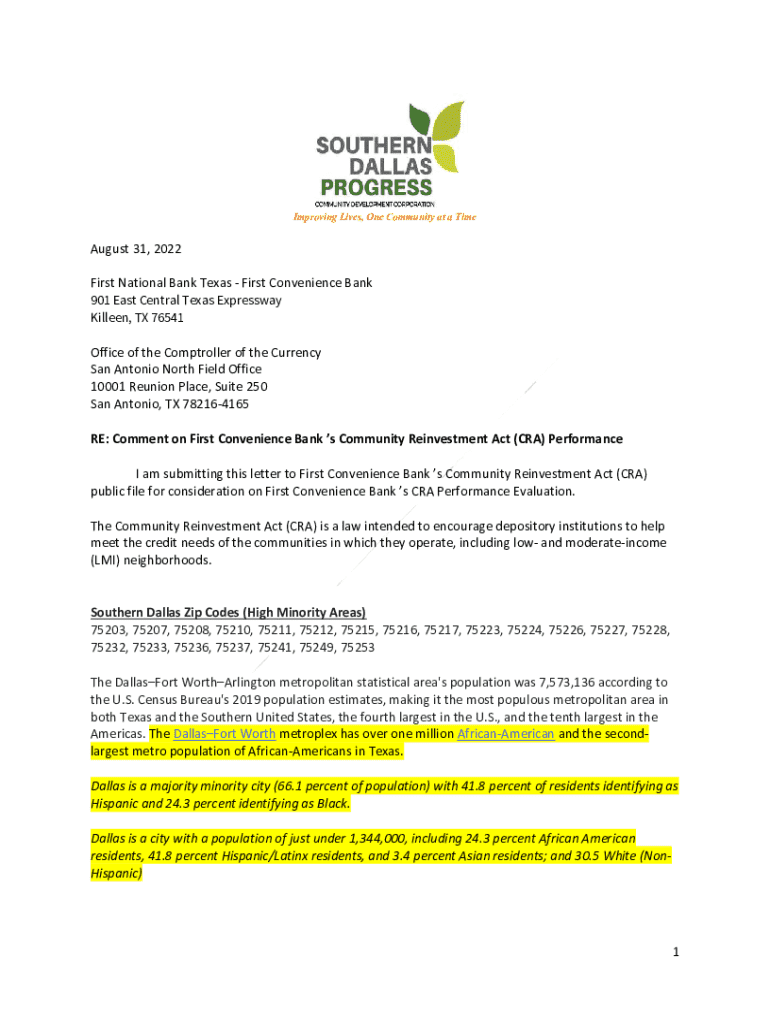 SOUTHERN DALLAS PROGRESS
COMMUNITY DEVELOPMENT CORPORATION
Improving Lives, One Community at a Time

August 31, 2022

First National Bank Texas - First Convenience Bank
901 East Central Texas Expressway
Killeen, TX 76541

Office of the Comptroller of the Currency
San Antonio North Field Office
10001 Reunion Place, Suite 250
San Antonio, TX 78216-4165

RE: Comment on First Convenience Bank 's Community Reinvestment Act (CRA) Performance

I am submitting this letter to First Convenience Bank 's Community Reinvestment Act (CRA) public file for consideration on First Convenience Bank 's CRA Performance Evaluation.

The Community Reinvestment Act (CRA) is a law intended to encourage depository institutions to help meet the credit needs of the communities in which they operate, including low- and moderate-income (LMI) neighborhoods.

Southern Dallas Zip Codes (High Minority Areas)
75203, 75207, 75208, 75210, 75211, 75212, 75215, 75216, 75217, 75223, 75224, 75226, 75227, 75228, 75232, 75233, 75236, 75237, 75241, 75249, 75253

The Dallas–Fort Worth–Arlington metropolitan statistical area's population was 7,573,136 according to the U.S. Census Bureau's 2019 population estimates, making it the most populous metropolitan area in both Texas and the Southern United States, the fourth largest in the U.S., and the tenth largest in the Americas. The Dallas–Fort Worth metroplex has over one million African-American and the second-largest metro population of African-Americans in Texas.

Dallas is a majority minority city (66.1 percent of population) with 41.8 percent of residents identifying as Hispanic and 24.3 percent identifying as Black.

Dallas is a city with a population of just under 1,344,000, including 24.3 percent African American residents, 41.8 percent Hispanic/Latinx residents, and 3.4 percent Asian residents; and 30.5 White (Non-Hispanic)

1